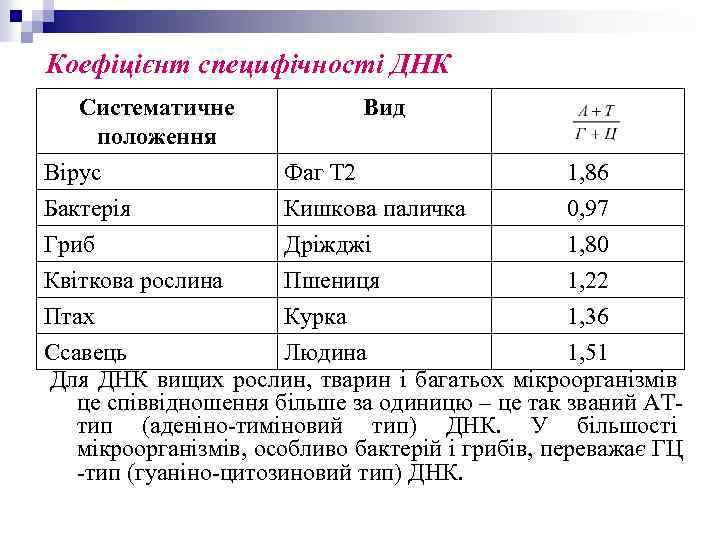 Коефіцієнт специфічності ДНК

| Систематичне положення | Вид | $\frac{А+Т}{Г+Ц}$ |
|---|---|---|
| Вірус | Фаг Т2 | 1,86 |
| Бактерія | Кишкова паличка | 0,97 |
| Гриб | Дріжджі | 1,80 |
| Квіткова рослина | Пшениця | 1,22 |
| Птах | Курка | 1,36 |
| Ссавець | Людина | 1,51 |

Для ДНК вищих рослин, тварин і багатьох мікроорганізмів це співвідношення більше за одиницю – це так званий АТ-тип (аденіно-тиміновий тип) ДНК. У більшості мікроорганізмів, особливо бактерій і грибів, переважає ГЦ -тип (гуаніно-цитозиновий тип) ДНК.